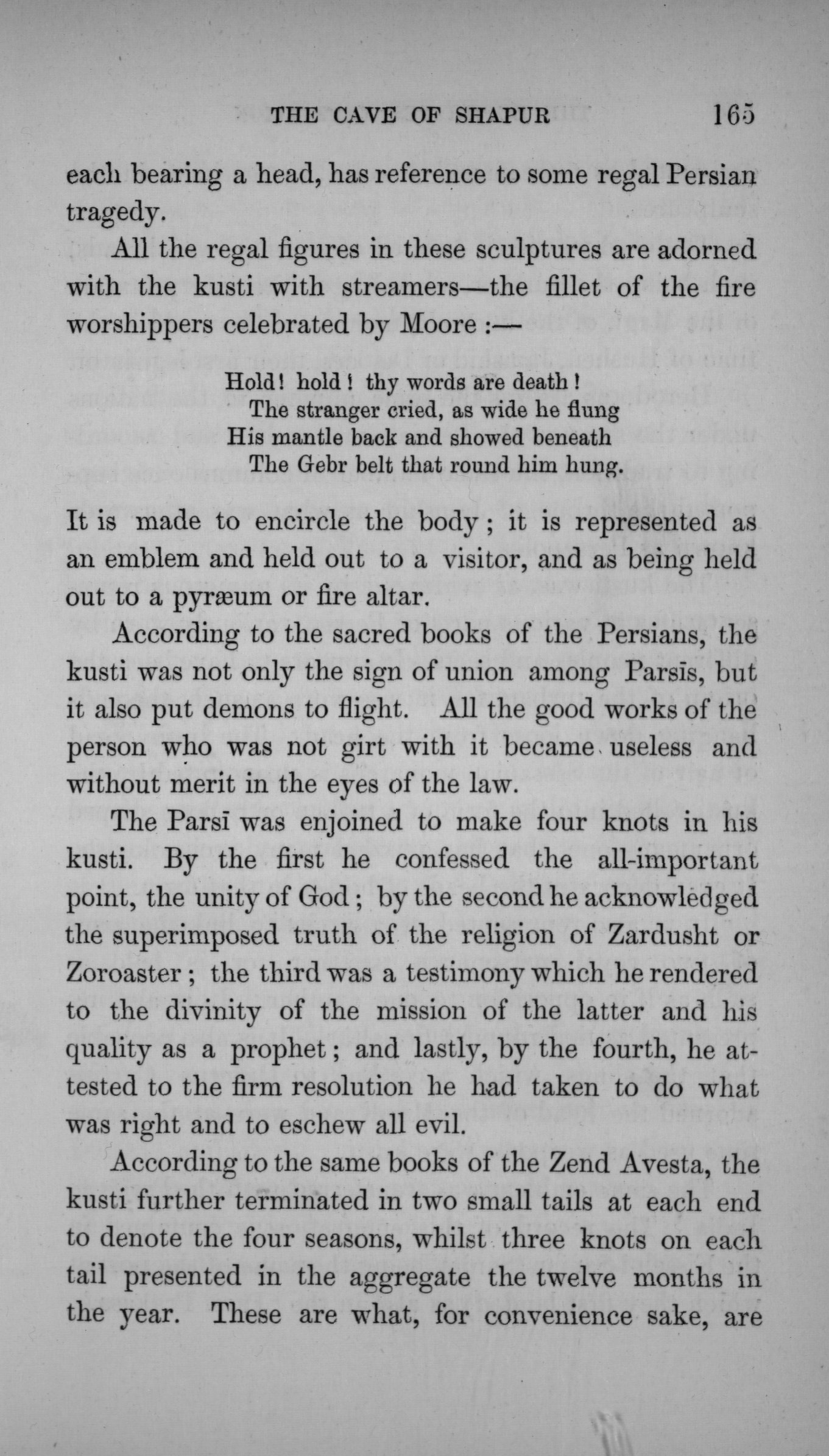 THE CAVE OF SHAPUR 165

each bearing a head, has reference to some regal Persian tragedy.

All the regal figures in these sculptures are adorned with the kusti with streamers—the fillet of the fire worshippers celebrated by Moore :—

Hold! hold! thy words are death!
The stranger cried, as wide he flung
His mantle back and showed beneath
The Gebr belt that round him hung.

It is made to encircle the body; it is represented as an emblem and held out to a visitor, and as being held out to a pyræum or fire altar.

According to the sacred books of the Persians, the kusti was not only the sign of union among Parsīs, but it also put demons to flight. All the good works of the person who was not girt with it became useless and without merit in the eyes of the law.

The Parsī was enjoined to make four knots in his kusti. By the first he confessed the all-important point, the unity of God; by the second he acknowledged the superimposed truth of the religion of Zardusht or Zoroaster; the third was a testimony which he rendered to the divinity of the mission of the latter and his quality as a prophet; and lastly, by the fourth, he attested to the firm resolution he had taken to do what was right and to eschew all evil.

According to the same books of the Zend Avesta, the kusti further terminated in two small tails at each end to denote the four seasons, whilst three knots on each tail presented in the aggregate the twelve months in the year. These are what, for convenience sake, are